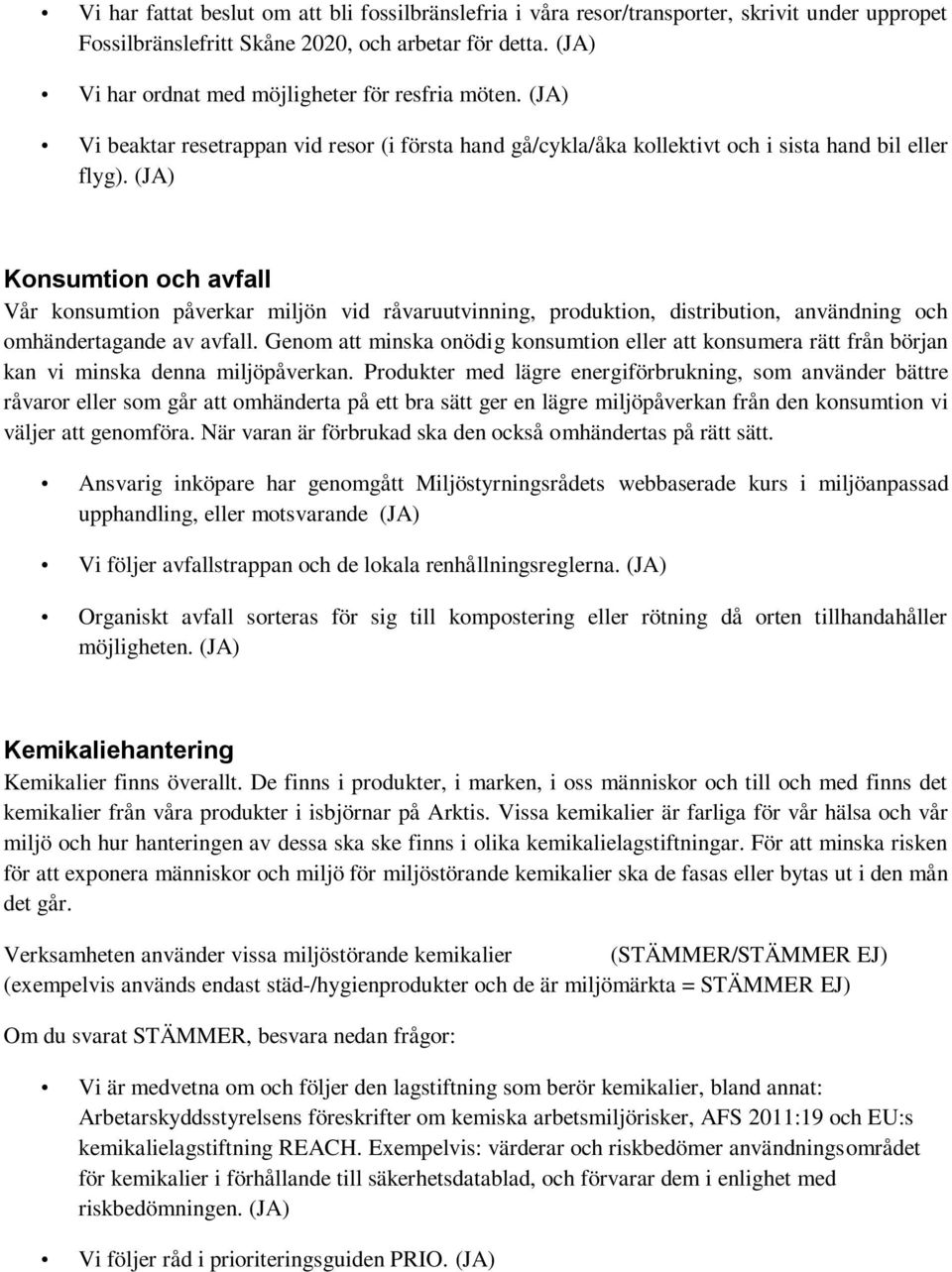 • Vi har fattat beslut om att bli fossilbränslefria i våra resor/transporter, skrivit under uppropet Fossilbränslefritt Skåne 2020, och arbetar för detta. (JA)

• Vi har ordnat med möjligheter för resfria möten. (JA)

• Vi beaktar resetrappan vid resor (i första hand gå/cykla/åka kollektivt och i sista hand bil eller flyg). (JA)

Konsumtion och avfall

Vår konsumtion påverkar miljön vid råvaruutvinning, produktion, distribution, användning och omhändertagande av avfall. Genom att minska onödig konsumtion eller att konsumera rätt från början kan vi minska denna miljöpåverkan. Produkter med lägre energiförbrukning, som använder bättre råvaror eller som går att omhänderta på ett bra sätt ger en lägre miljöpåverkan från den konsumtion vi väljer att genomföra. När varan är förbrukad ska den också omhändertas på rätt sätt.

• Ansvarig inköpare har genomgått Miljöstyrningsrådets webbaserade kurs i miljöanpassad upphandling, eller motsvarande (JA)

• Vi följer avfallstrappan och de lokala renhållningsreglerna. (JA)

• Organiskt avfall sorteras för sig till kompostering eller rötning då orten tillhandahåller möjligheten. (JA)

Kemikaliehantering

Kemikalier finns överallt. De finns i produkter, i marken, i oss människor och till och med finns det kemikalier från våra produkter i isbjörnar på Arktis. Vissa kemikalier är farliga för vår hälsa och vår miljö och hur hanteringen av dessa ska ske finns i olika kemikalielagstiftningar. För att minska risken för att exponera människor och miljö för miljöstörande kemikalier ska de fasas eller bytas ut i den mån det går.

Verksamheten använder vissa miljöstörande kemikalier (STÄMMER/STÄMMER EJ) (exempelvis används endast städ-/hygienprodukter och de är miljömärkta = STÄMMER EJ)

Om du svarat STÄMMER, besvara nedan frågor:

• Vi är medvetna om och följer den lagstiftning som berör kemikalier, bland annat: Arbetarskyddsstyrelsens föreskrifter om kemiska arbetsmiljörisker, AFS 2011:19 och EU:s kemikalielagstiftning REACH. Exempelvis: värderar och riskbedömer användningsområdet för kemikalier i förhållande till säkerhetsdatablad, och förvarar dem i enlighet med riskbedömningen. (JA)

• Vi följer råd i prioriteringsguiden PRIO. (JA)